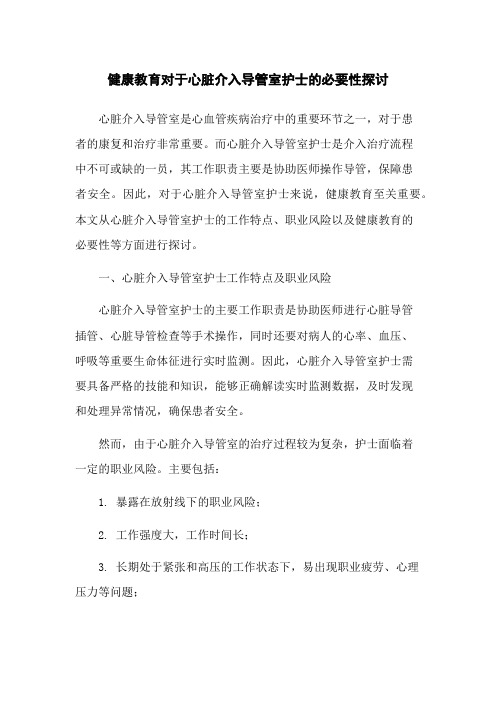 健康教育对于心脏介入导管室护士的必要性探讨

心脏介入导管室是心血管疾病治疗中的重要环节之一，对于患者的康复和治疗非常重要。而心脏介入导管室护士是介入治疗流程中不可或缺的一员，其工作职责主要是协助医师操作导管，保障患者安全。因此，对于心脏介入导管室护士来说，健康教育至关重要。本文从心脏介入导管室护士的工作特点、职业风险以及健康教育的必要性等方面进行探讨。

一、心脏介入导管室护士工作特点及职业风险

心脏介入导管室护士的主要工作职责是协助医师进行心脏导管插管、心脏导管检查等手术操作，同时还要对病人的心率、血压、呼吸等重要生命体征进行实时监测。因此，心脏介入导管室护士需要具备严格的技能和知识，能够正确解读实时监测数据，及时发现和处理异常情况，确保患者安全。

然而，由于心脏介入导管室的治疗过程较为复杂，护士面临着一定的职业风险。主要包括：

1. 暴露在放射线下的职业风险；

2. 工作强度大，工作时间长；

3. 长期处于紧张和高压的工作状态下，易出现职业疲劳、心理压力等问题；